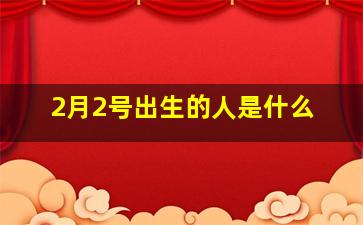 2月2号出生的人是什么